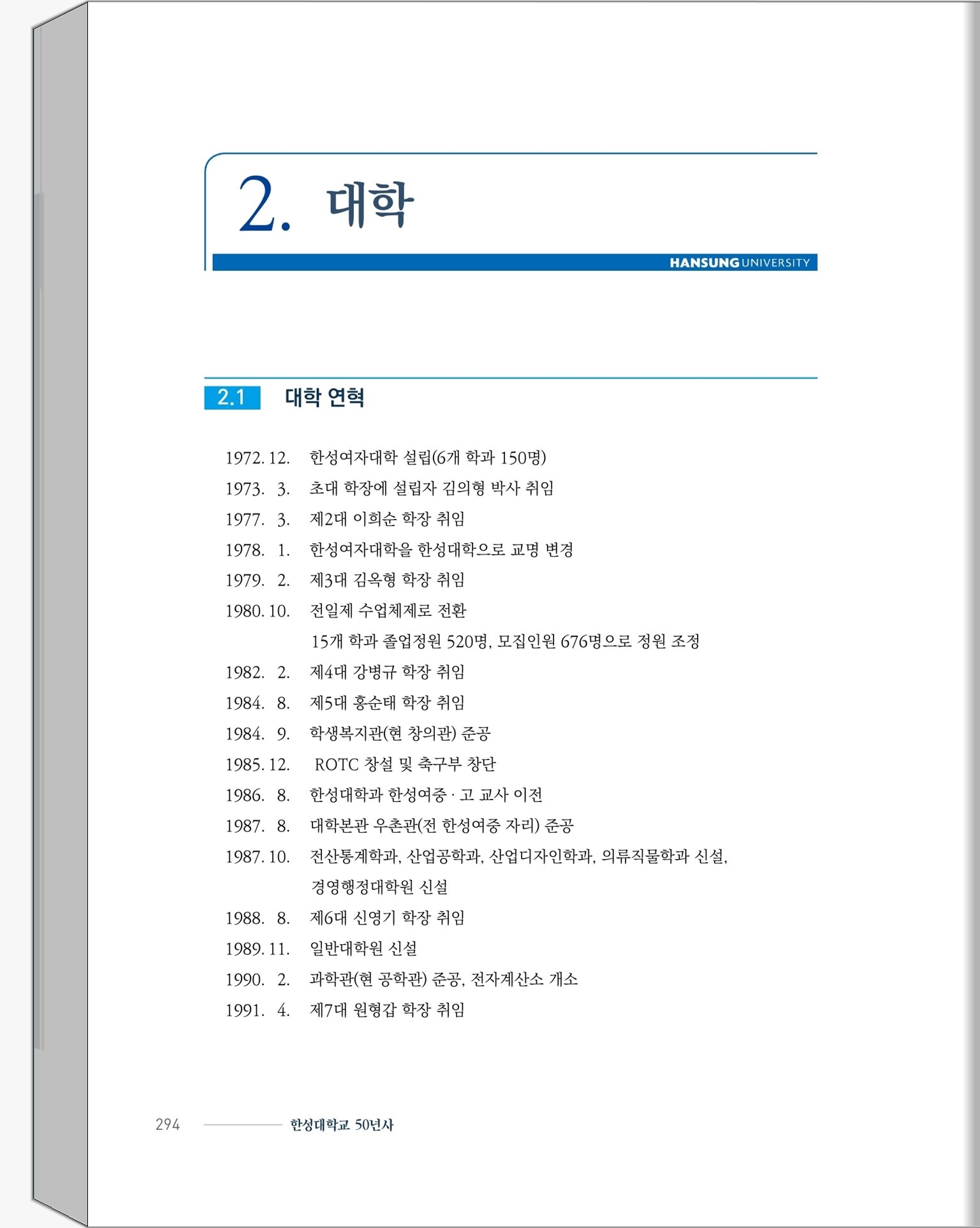 2. 대학

HANSUNG UNIVERSITY

2.1 대학 연혁

1972. 12. 한성여자대학 설립(6개 학과 150명)
1973. 3. 초대 학장에 설립자 김의형 박사 취임
1977. 3. 제2대 이희순 학장 취임
1978. 1. 한성여자대학을 한성대학으로 교명 변경
1979. 2. 제3대 김옥형 학장 취임
1980. 10. 전일제 수업체제로 전환
15개 학과 졸업정원 520명, 모집인원 676명으로 정원 조정
1982. 2. 제4대 강병규 학장 취임
1984. 8. 제5대 홍순태 학장 취임
1984. 9. 학생복지관(현 창의관) 준공
1985. 12. ROTC 창설 및 축구부 창단
1986. 8. 한성대학과 한성여중 · 고 교사 이전
1987. 8. 대학본관 우촌관(전 한성여중 자리) 준공
1987. 10. 전산통계학과, 산업공학과, 산업디자인학과, 의류직물학과 신설, 경영행정대학원 신설
1988. 8. 제6대 신영기 학장 취임
1989. 11. 일반대학원 신설
1990. 2. 과학관(현 공학관) 준공, 전자계산소 개소
1991. 4. 제7대 원형갑 학장 취임

294 한성대학교 50년사